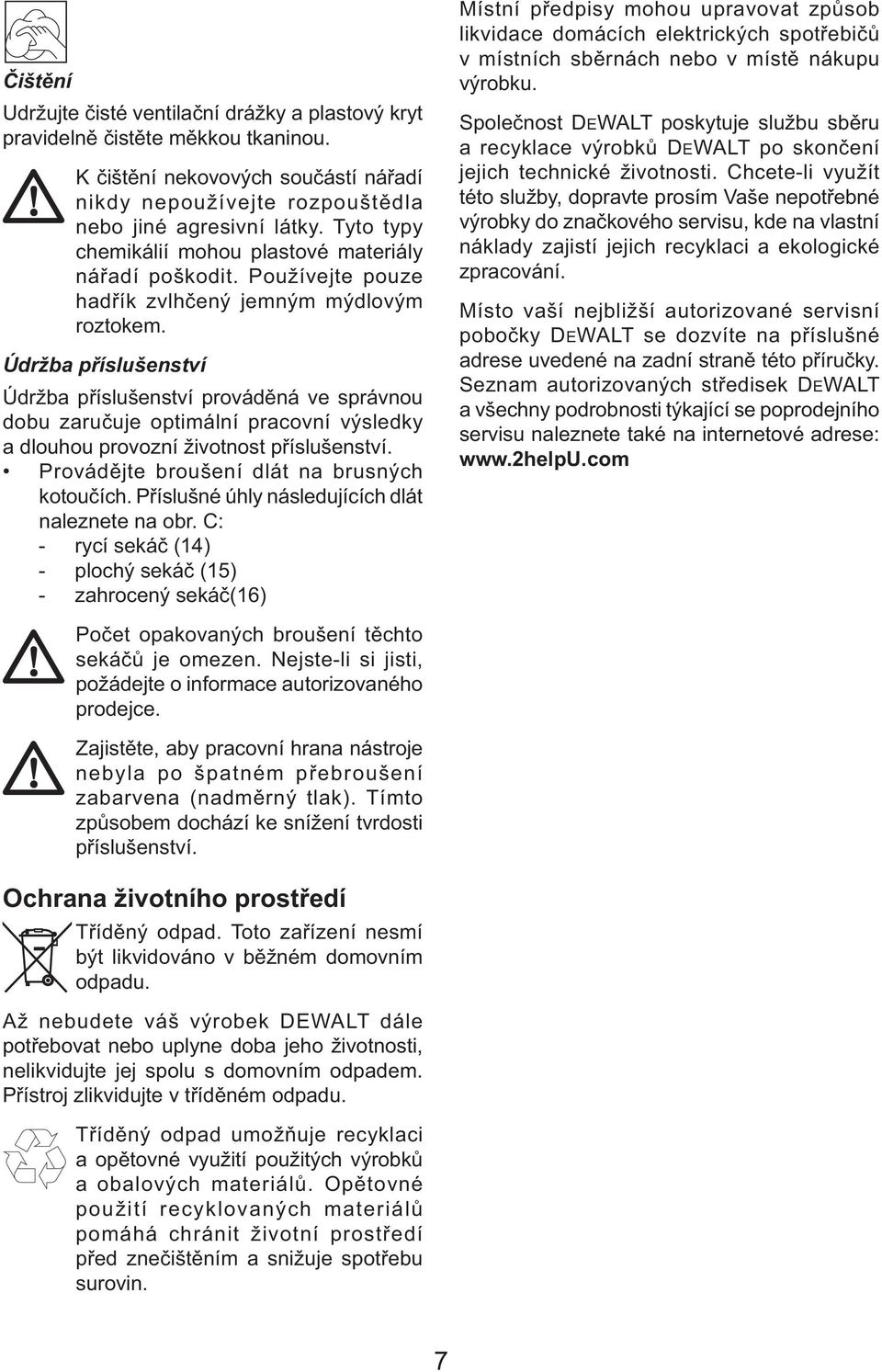 Čištění

Udržujte čisté ventilační drážky a plastový kryt pravidelně čistěte měkkou tkaninou.

K čištění nekovových součástí nářadí nikdy nepoužívejte rozpouštědla nebo jiné agresivní látky. Tyto typy chemikálií mohou plastové materiály nářadí poškodit. Používejte pouze hadřík zvlhčený jemným mýdlovým roztokem.

Údržba příslušenství

Údržba příslušenství prováděná ve správnou dobu zaručuje optimální pracovní výsledky a dlouhou provozní životnost příslušenství.

• Provádějte broušení dlát na brusných kotoučích. Příslušné úhly následujících dlát naleznete na obr. C:
- rycí sekáč (14)
- plochý sekáč (15)
- zahrocený sekáč(16)

Počet opakovaných broušení těchto sekáčů je omezen. Nejste-li si jisti, požádejte o informace autorizovaného prodejce.

Zajistěte, aby pracovní hrana nástroje nebyla po špatném přebroušení zabarvena (nadměrný tlak). Tímto způsobem dochází ke snížení tvrdosti příslušenství.

Ochrana životního prostředí

Tříděný odpad. Toto zařízení nesmí být likvidováno v běžném domovním odpadu.

Až nebudete váš výrobek DEWALT dále potřebovat nebo uplyne doba jeho životnosti, nelikvidujte jej spolu s domovním odpadem. Přístroj zlikvidujte v tříděném odpadu.

Tříděný odpad umožňuje recyklaci a opětovné využití použitých výrobků a obalových materiálů. Opětovné použití recyklovaných materiálů pomáhá chránit životní prostředí před znečištěním a snižuje spotřebu surovin.

Místní předpisy mohou upravovat způsob likvidace domácích elektrických spotřebičů v místních sběrnách nebo v místě nákupu výrobku.

Společnost DEWALT poskytuje službu sběru a recyklace výrobků DEWALT po skončení jejich technické životnosti. Chcete-li využít této služby, dopravte prosím Vaše nepotřebné výrobky do značkového servisu, kde na vlastní náklady zajistí jejich recyklaci a ekologické zpracování.

Místo vaší nejbližší autorizované servisní pobočky DEWALT se dozvíte na příslušné adrese uvedené na zadní straně této příručky. Seznam autorizovaných středisek DEWALT a všechny podrobnosti týkající se poprodejního servisu naleznete také na internetové adrese: www.2helpU.com

7